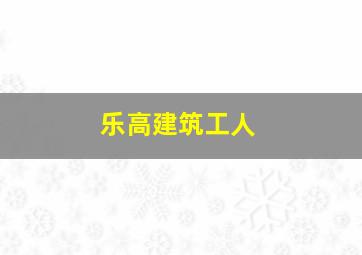 乐高建筑工人